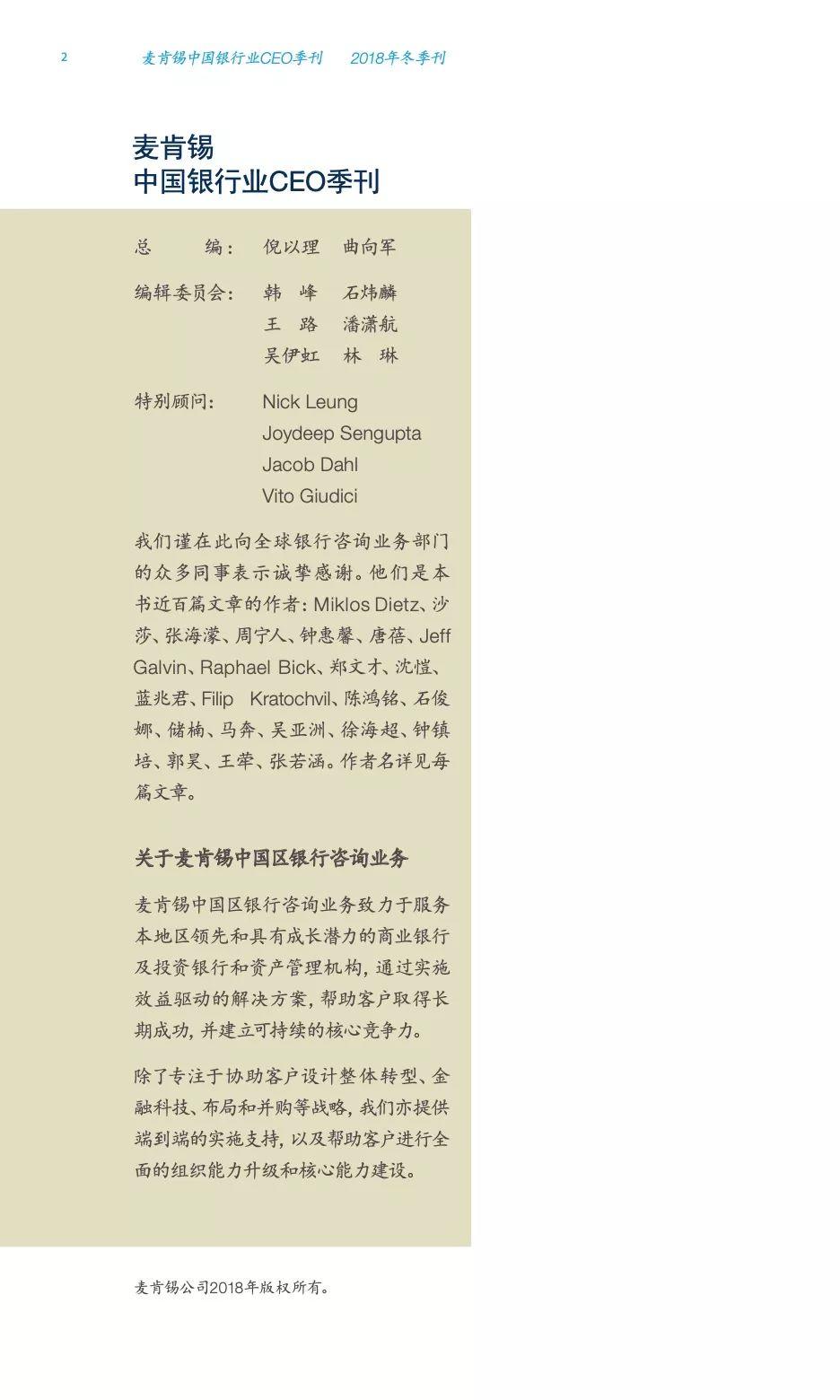 2 麦肯锡中国银行业CEO季刊 2018年冬季刊

麦肯锡
中国银行业CEO季刊

总 编： 倪以理 曲向军

编辑委员会： 韩 峰 石炜麟
王 路 潘潇航
吴伊虹 林 琳

特别顾问： Nick Leung
Joydeep Sengupta
Jacob Dahl
Vito Giudici

我们谨在此向全球银行咨询业务部门的众多同事表示诚挚感谢。他们是本书近百篇文章的作者：Miklos Dietz、沙莎、张海濛、周宁人、钟惠馨、唐蓓、Jeff Galvin、Raphael Bick、郑文才、沈愷、蓝兆君、Filip Kratochvil、陈鸿铭、石俊娜、储楠、马奔、吴亚洲、徐海超、钟镇培、郭昊、王荦、张若涵。作者名详见每篇文章。

关于麦肯锡中国区银行咨询业务

麦肯锡中国区银行咨询业务致力于服务本地区领先和具有成长潜力的商业银行及投资银行和资产管理机构，通过实施效益驱动的解决方案，帮助客户取得长期成功，并建立可持续的核心竞争力。

除了专注于协助客户设计整体转型、金融科技、布局和并购等战略，我们亦提供端到端的实施支持，以及帮助客户进行全面的组织能力升级和核心能力建设。

麦肯锡公司2018年版权所有。